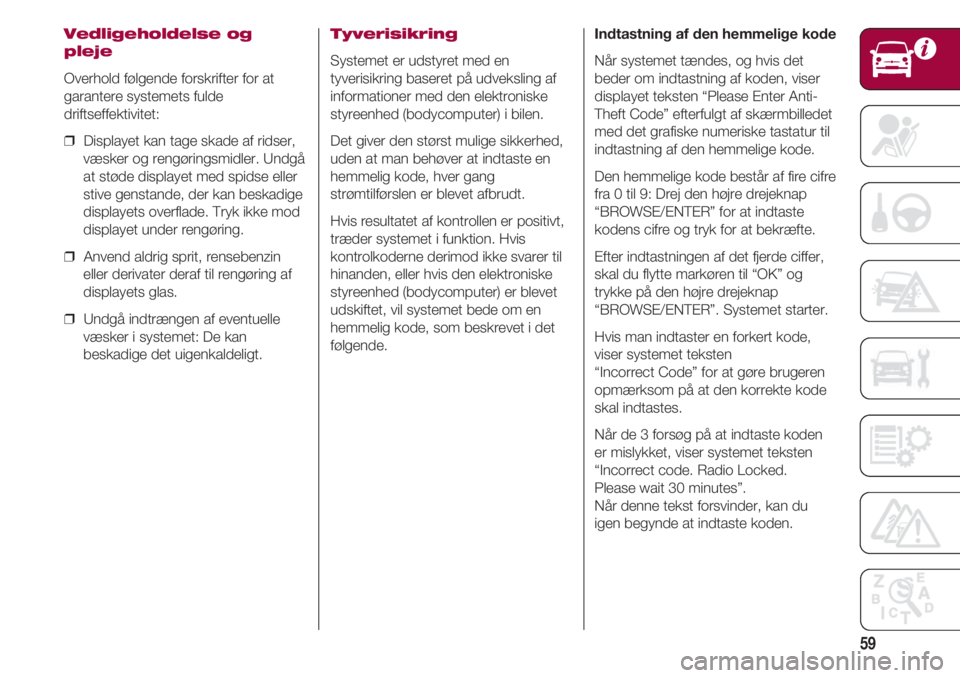 Vedligeholdelse og pleje

Overhold følgende forskrifter for at garantere systemets fulde driftseffektivitet:

❒ Displayet kan tage skade af ridser, væsker og rengøringsmidler. Undgå at støde displayet med spidse eller stive genstande, der kan beskadige displayets overflade. Tryk ikke mod displayet under rengøring.

❒ Anvend aldrig sprit, rensebenzin eller derivater deraf til rengøring af displayets glas.

❒ Undgå indtrængen af eventuelle væsker i systemet: De kan beskadige det uigenkaldeligt.

Tyverisikring

Systemet er udstyret med en tyverisikring baseret på udveksling af informationer med den elektroniske styreenhed (bodycomputer) i bilen.

Det giver den størst mulige sikkerhed, uden at man behøver at indtaste en hemmelig kode, hver gang strømtilførslen er blevet afbrudt.

Hvis resultatet af kontrollen er positivt, træder systemet i funktion. Hvis kontrolkoderne derimod ikke svarer til hinanden, eller hvis den elektroniske styreenhed (bodycomputer) er blevet udskiftet, vil systemet bede om en hemmelig kode, som beskrevet i det følgende.

Indtastning af den hemmelige kode

Når systemet tændes, og hvis det beder om indtastning af koden, viser displayet teksten "Please Enter Anti-Theft Code" efterfulgt af skærmbilledet med det grafiske numeriske tastatur til indtastning af den hemmelige kode.

Den hemmelige kode består af fire cifre fra 0 til 9: Drej den højre drejeknap "BROWSE/ENTER" for at indtaste kodens cifre og tryk for at bekræfte.

Efter indtastningen af det fjerde ciffer, skal du flytte markøren til "OK" og trykke på den højre drejeknap "BROWSE/ENTER". Systemet starter.

Hvis man indtaster en forkert kode, viser systemet teksten "Incorrect Code" for at gøre brugeren opmærksom på at den korrekte kode skal indtastes.

Når de 3 forsøg på at indtaste koden er mislykket, viser systemet teksten "Incorrect code. Radio Locked. Please wait 30 minutes".
Når denne tekst forsvinder, kan du igen begynde at indtaste koden.

59

carmanualsonline.info